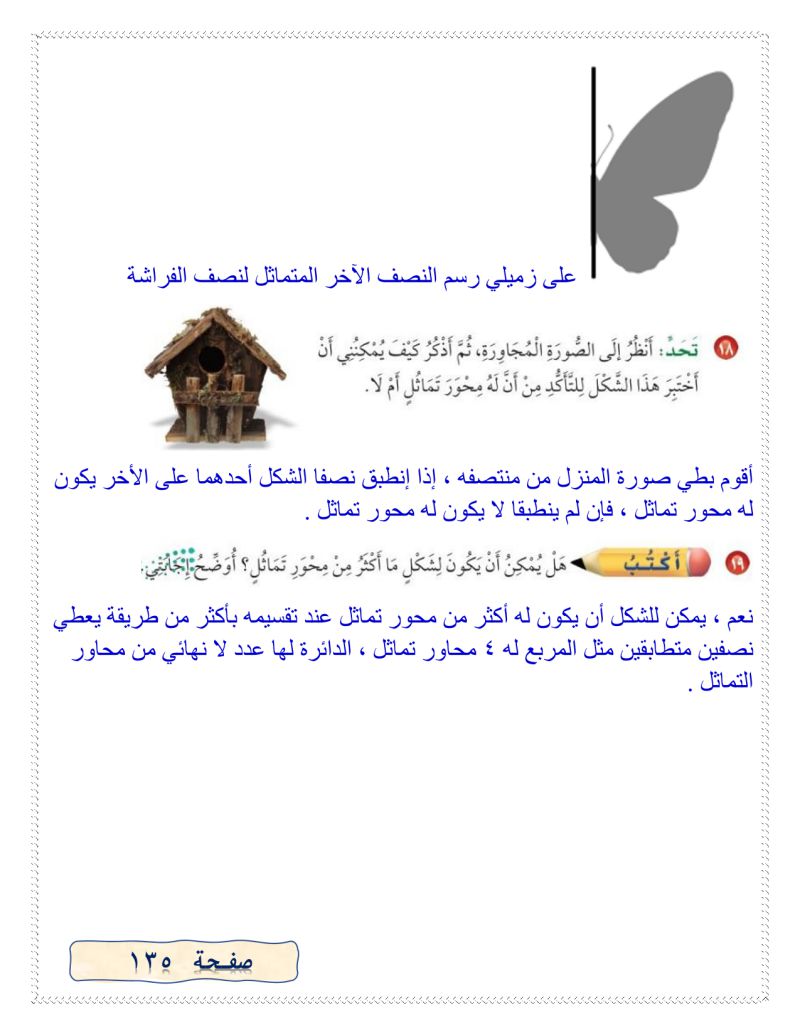 على زميلي رسم النصف الآخر المتماثل لنصف الفراشة

١٨ تَحَدٍّ: أَنْظُرُ إِلَى الصُّورَةِ الْمُجَاوِرَةِ، ثُمَّ أَذْكُرُ كَيْفَ يُمْكِنُنِي أَنْ أَخْتَبِرَ هَذَا الشَّكْلَ لِلتَّأَكُّدِ مِنْ أَنَّ لَهُ مِحْوَرَ تَمَاثُلٍ أَمْ لَا.

أقوم بطي صورة المنزل من منتصفه ، إذا إنطبق نصفا الشكل أحدهما على الأخر يكون له محور تماثل ، فإن لم ينطبقا لا يكون له محور تماثل .

١٩ أَكْتُبُ هَلْ يُمْكِنُ أَنْ يَكُونَ لِشَكْلٍ مَا أَكْثَرُ مِنْ مِحْوَرِ تَمَاثُلٍ؟ أُوَضِّحُ إِجَابَتِي.

نعم ، يمكن للشكل أن يكون له أكثر من محور تماثل عند تقسيمه بأكثر من طريقة يعطي نصفين متطابقين مثل المربع له ٤ محاور تماثل ، الدائرة لها عدد لا نهائي من محاور التماثل .

صفحة ١٣٥